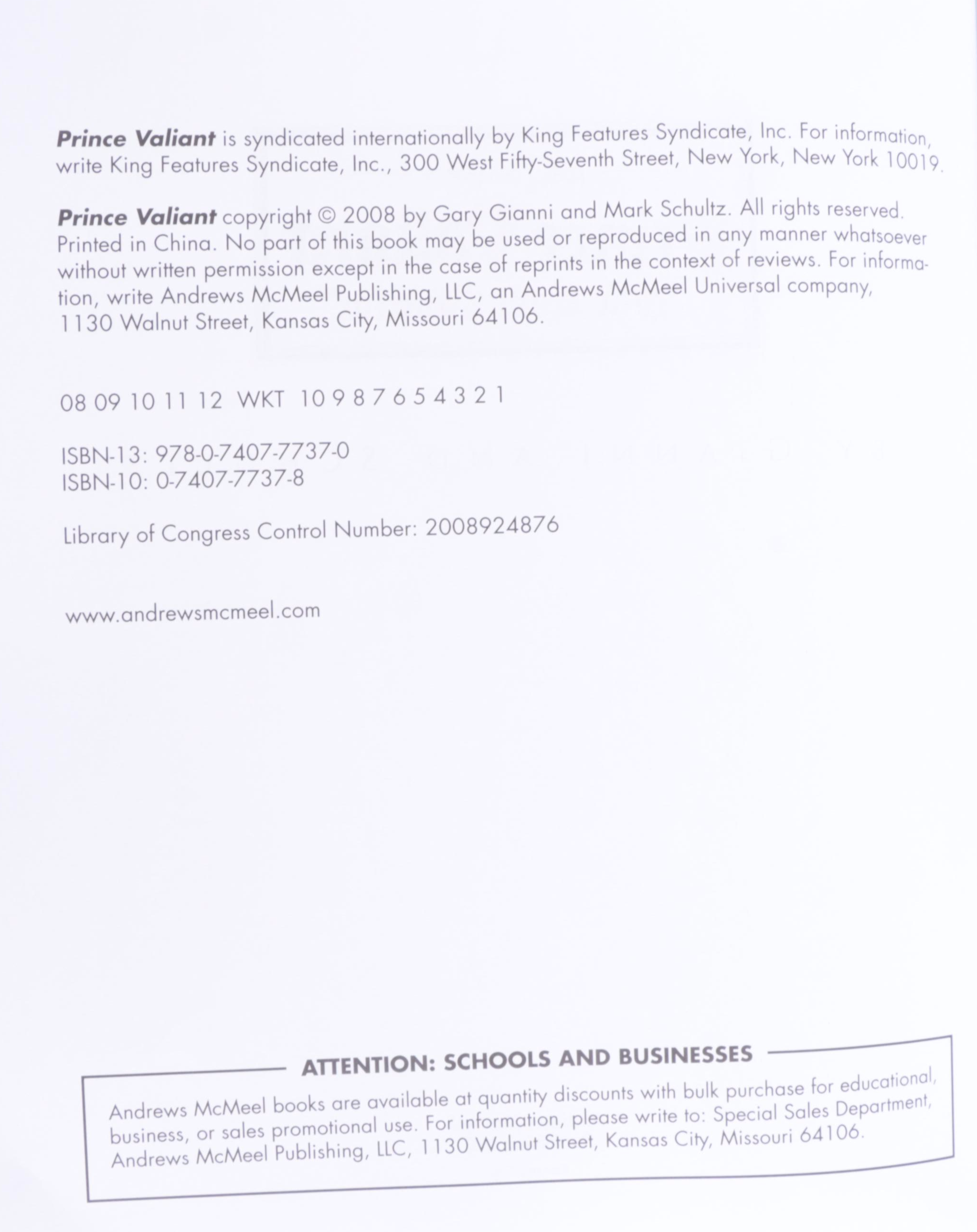 Prince Valiant is syndicated internationally by King Features Syndicate, Inc. For information, write King Features Syndicate, Inc., 300 West Fifty-Seventh Street, New York, New York 10019.

Prince Valiant copyright © 2008 by Gary Gianni and Mark Schultz. All rights reserved. Printed in China. No part of this book may be used or reproduced in any manner whatsoever without written permission except in the case of reprints in the context of reviews. For information, write Andrews McMeel Publishing, LLC, an Andrews McMeel Universal company, 1130 Walnut Street, Kansas City, Missouri 64106.

08 09 10 11 12 WKT 10 9 8 7 6 5 4 3 2 1

ISBN-13: 978-0-7407-7737-0
ISBN-10: 0-7407-7737-8

Library of Congress Control Number: 2008924876

www.andrewsmcmeel.com

ATTENTION: SCHOOLS AND BUSINESSES

Andrews McMeel books are available at quantity discounts with bulk purchase for educational, business, or sales promotional use. For information, please write to: Special Sales Department, Andrews McMeel Publishing, LLC, 1130 Walnut Street, Kansas City, Missouri 64106.